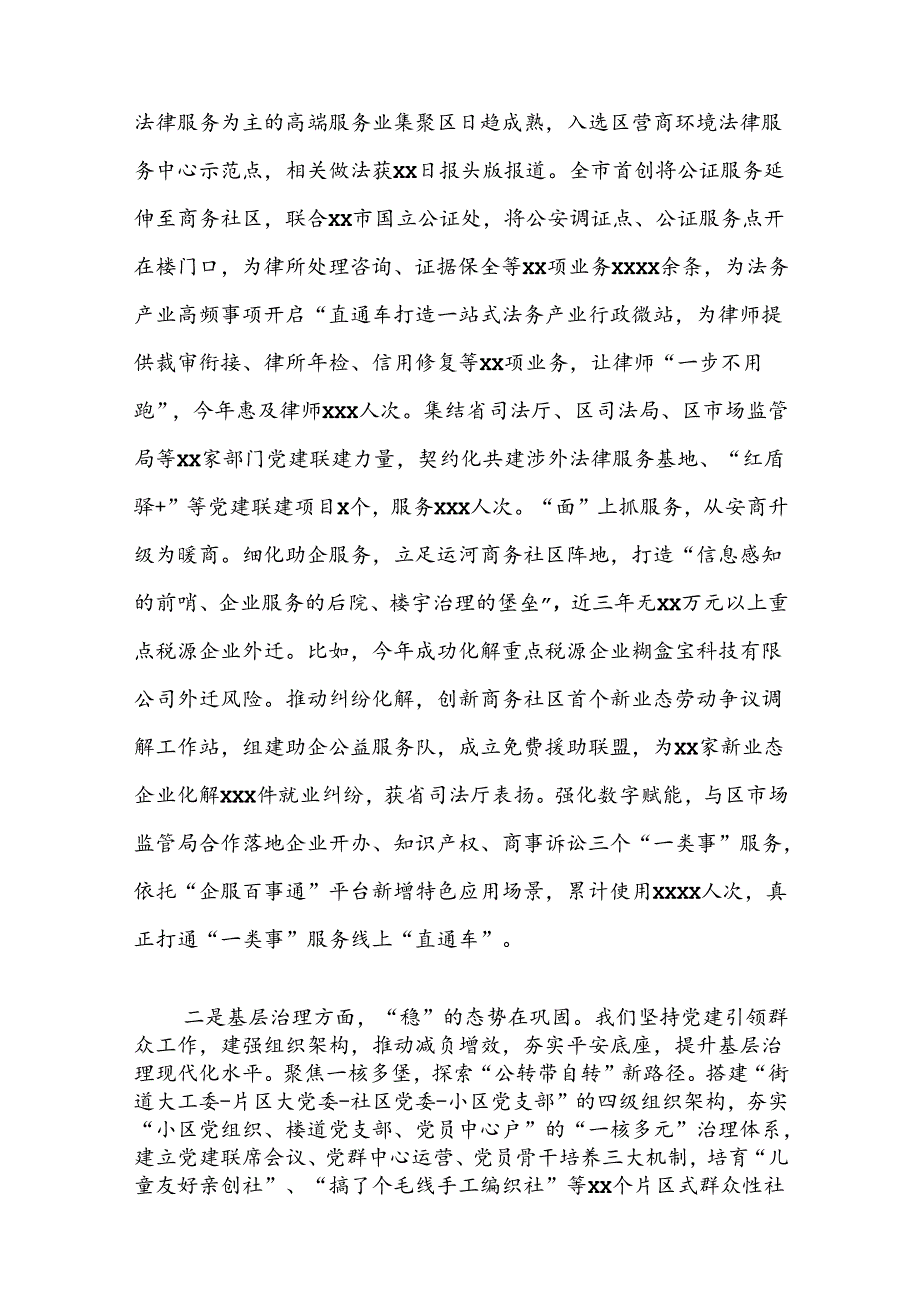 法律服务为主的高端服务业集聚区日趋成熟，入选区营商环境法律服务中心示范点，相关做法获XX日报头版报道。全市首创将公证服务延伸至商务社区，联合XX市国立公证处，将公安调证点、公证服务点开在楼门口，为律所处理咨询、证据保全等XX项业务XXXX余条，为法务产业高频事项开启“直通车打造一站式法务产业行政微站，为律师提供裁审衔接、律所年检、信用修复等XX项业务，让律师“一步不用跑”，今年惠及律师XXX人次。集结省司法厅、区司法局、区市场监管局等XX家部门党建联建力量，契约化共建涉外法律服务基地、“红盾驿+”等党建联建项目X个，服务XXX人次。“面”上抓服务，从安商升级为暖商。细化助企服务，立足运河商务社区阵地，打造“信息感知的前哨、企业服务的后院、楼宇治理的堡垒”，近三年无XX万元以上重点税源企业外迁。比如，今年成功化解重点税源企业糊盒宝科技有限公司外迁风险。推动纠纷化解，创新商务社区首个新业态劳动争议调解工作站，组建助企公益服务队，成立免费援助联盟，为XX家新业态企业化解XXX件就业纠纷，获省司法厅表扬。强化数字赋能，与区市场监管局合作落地企业开办、知识产权、商事诉讼三个“一类事”服务，依托“企服百事通”平台新增特色应用场景，累计使用XXXX人次，真正打通“一类事”服务线上“直通车”。

二是基层治理方面，“稳”的态势在巩固。我们坚持党建引领群众工作，建强组织架构，推动减负增效，夯实平安底座，提升基层治理现代化水平。聚焦一核多堡，探索“公转带自转”新路径。搭建“街道大工委-片区大党委-社区党委-小区党支部”的四级组织架构，夯实“小区党组织、楼道党支部、党员中心户”的“一核多元”治理体系，建立党建联席会议、党群中心运营、党员骨干培养三大机制，培育“儿童友好亲创社”、“搞了个毛线手工编织社”等XX个片区式群众性社